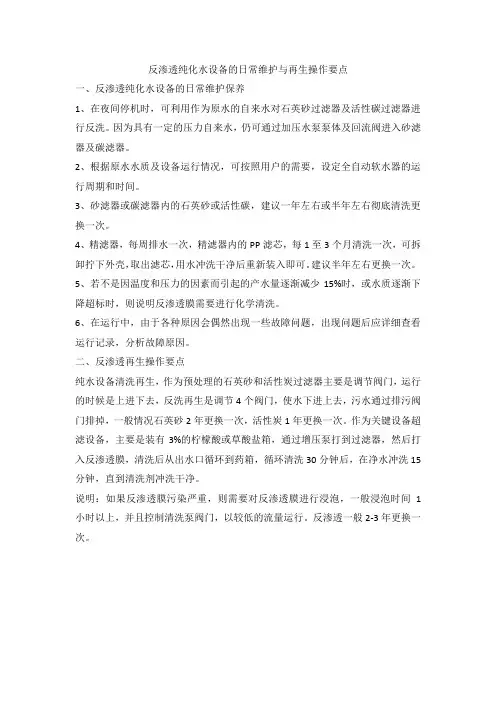 反渗透纯化水设备的日常维护与再生操作要点

一、反渗透纯化水设备的日常维护保养

1、在夜间停机时，可利用作为原水的自来水对石英砂过滤器及活性碳过滤器进行反洗。因为具有一定的压力自来水，仍可通过加压水泵泵体及回流阀进入砂滤器及碳滤器。

2、根据原水水质及设备运行情况，可按照用户的需要，设定全自动软水器的运行周期和时间。

3、砂滤器或碳滤器内的石英砂或活性碳，建议一年左右或半年左右彻底清洗更换一次。

4、精滤器，每周排水一次，精滤器内的PP滤芯，每1至3个月清洗一次，可拆卸拧下外壳，取出滤芯，用水冲洗干净后重新装入即可，建议半年左右更换一次。

5、若不是因温度和压力的因素而引起的产水量逐渐减少15%时，或水质逐渐下降超标时，则说明反渗透膜需要进行化学清洗。

6、在运行中，由于各种原因会偶然出现一些故障问题，出现问题后应详细查看运行记录，分析故障原因。

二、反渗透再生操作要点

纯水设备清洗再生，作为预处理的石英砂和活性炭过滤器主要是调节阀门，运行的时候是上进下去，反洗再生是调节4个阀门，使水下进上去，污水通过排污阀门排掉，一般情况石英砂2年更换一次，活性炭1年更换一次。作为关键设备超滤设备，主要是装有3%的柠檬酸或草酸盐箱，通过增压泵打到过滤器，然后打入反渗透膜，清洗后从出水口循环到药箱，循环清洗30分钟后，在净水冲洗15分钟，直到清洗剂冲洗干净。

说明：如果反渗透膜污染严重，则需要对反渗透膜进行浸泡，一般浸泡时间1小时以上，并且控制清洗泵阀门，以较低的流量运行。反渗透一般2-3年更换一次。